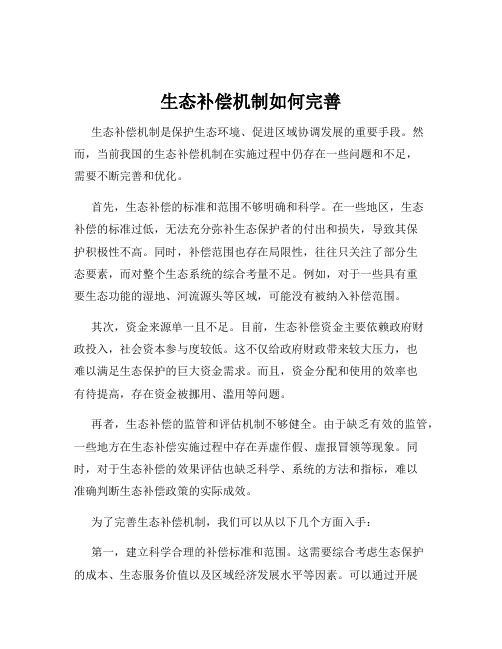 生态补偿机制如何完善

生态补偿机制是保护生态环境、促进区域协调发展的重要手段。然而，当前我国的生态补偿机制在实施过程中仍存在一些问题和不足，需要不断完善和优化。

首先，生态补偿的标准和范围不够明确和科学。在一些地区，生态补偿的标准过低，无法充分弥补生态保护者的付出和损失，导致其保护积极性不高。同时，补偿范围也存在局限性，往往只关注了部分生态要素，而对整个生态系统的综合考量不足。例如，对于一些具有重要生态功能的湿地、河流源头等区域，可能没有被纳入补偿范围。

其次，资金来源单一且不足。目前，生态补偿资金主要依赖政府财政投入，社会资本参与度较低。这不仅给政府财政带来较大压力，也难以满足生态保护的巨大资金需求。而且，资金分配和使用的效率也有待提高，存在资金被挪用、滥用等问题。

再者，生态补偿的监管和评估机制不够健全。由于缺乏有效的监管，一些地方在生态补偿实施过程中存在弄虚作假、虚报冒领等现象。同时，对于生态补偿的效果评估也缺乏科学、系统的方法和指标，难以准确判断生态补偿政策的实际成效。

为了完善生态补偿机制，我们可以从以下几个方面入手：

第一，建立科学合理的补偿标准和范围。这需要综合考虑生态保护的成本、生态服务价值以及区域经济发展水平等因素。可以通过开展